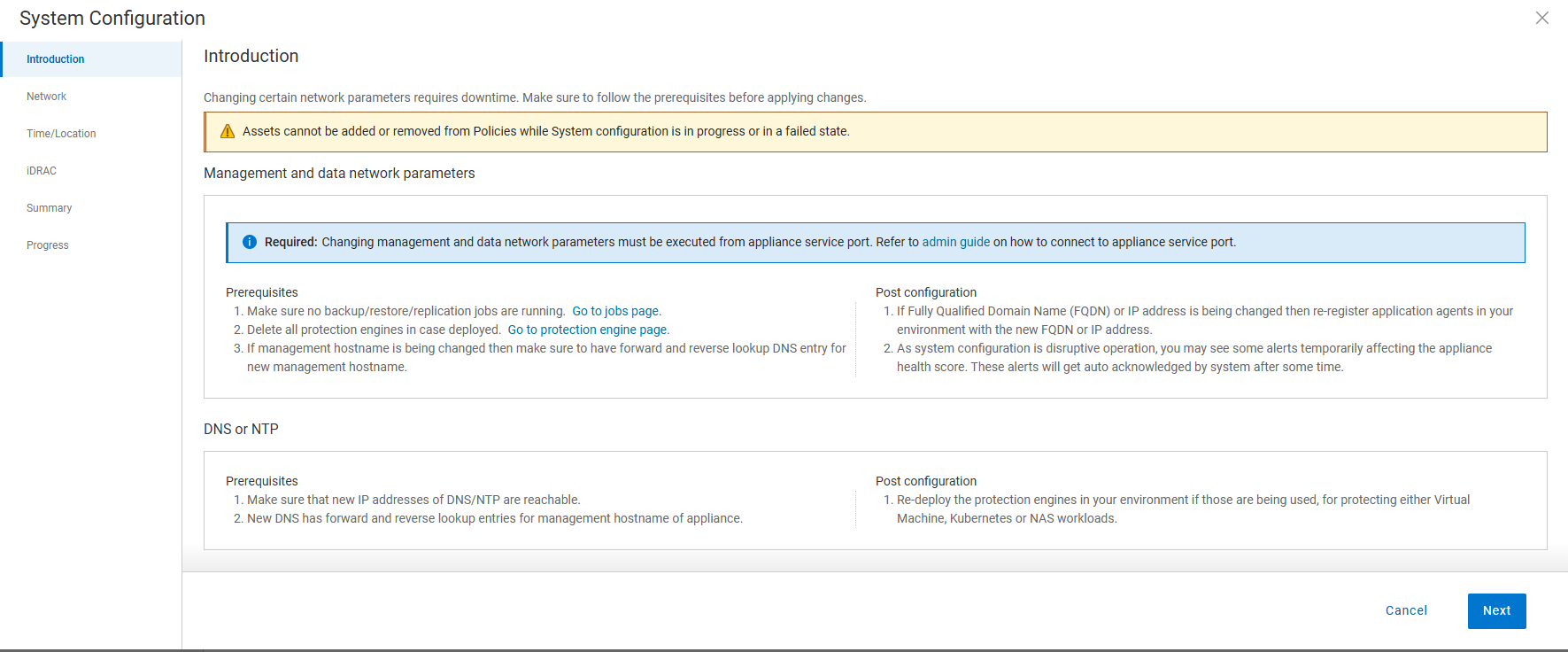 System Configuration

Introduction
Network
Time/Location
iDRAC
Summary
Progress

Introduction

Changing certain network parameters requires downtime. Make sure to follow the prerequisites before applying changes.

Assets cannot be added or removed from Policies while System configuration is in progress or in a failed state.

Management and data network parameters

Required: Changing management and data network parameters must be executed from appliance service port. Refer to admin guide on how to connect to appliance service port.

Prerequisites
1. Make sure no backup/restore/replication jobs are running. Go to jobs page.
2. Delete all protection engines in case deployed. Go to protection engine page.
3. If management hostname is being changed then make sure to have forward and reverse lookup DNS entry for new management hostname.

Post configuration
1. If Fully Qualified Domain Name (FQDN) or IP address is being changed then re-register application agents in your environment with the new FQDN or IP address.
2. As system configuration is disruptive operation, you may see some alerts temporarily affecting the appliance health score. These alerts will get auto acknowledged by system after some time.

DNS or NTP

Prerequisites
1. Make sure that new IP addresses of DNS/NTP are reachable.
2. New DNS has forward and reverse lookup entries for management hostname of appliance.

Post configuration
1. Re-deploy the protection engines in your environment if those are being used, for protecting either Virtual Machine, Kubernetes or NAS workloads.

Cancel
Next